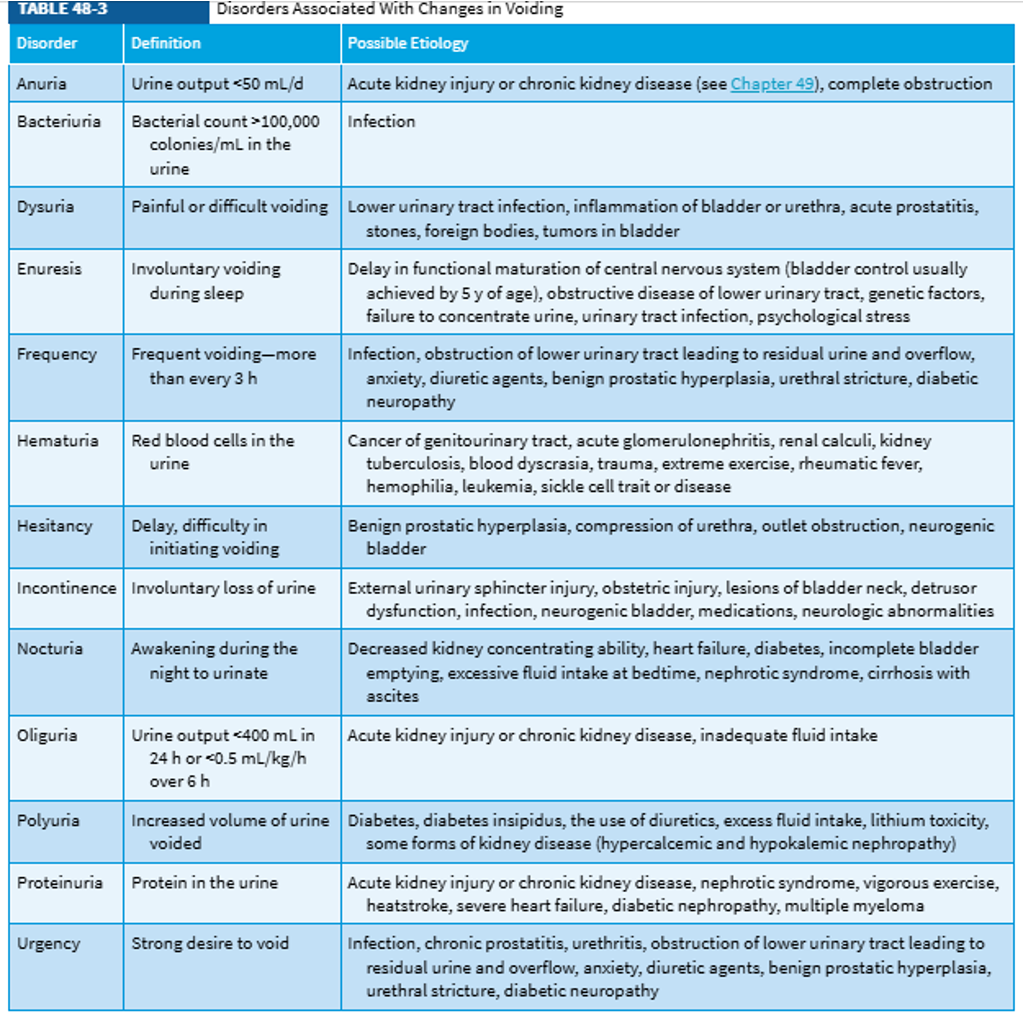 TABLE 48-3 Disorders Associated With Changes in Voiding

| Disorder | Definition | Possible Etiology |
|---|---|---|
| Anuria | Urine output <50 mL/d | Acute kidney injury or chronic kidney disease (see Chapter 49), complete obstruction |
| Bacteriuria | Bacterial count >100,000 colonies/mL in the urine | Infection |
| Dysuria | Painful or difficult voiding | Lower urinary tract infection, inflammation of bladder or urethra, acute prostatitis, stones, foreign bodies, tumors in bladder |
| Enuresis | Involuntary voiding during sleep | Delay in functional maturation of central nervous system (bladder control usually achieved by 5 y of age), obstructive disease of lower urinary tract, genetic factors, failure to concentrate urine, urinary tract infection, psychological stress |
| Frequency | Frequent voiding—more than every 3 h | Infection, obstruction of lower urinary tract leading to residual urine and overflow, anxiety, diuretic agents, benign prostatic hyperplasia, urethral stricture, diabetic neuropathy |
| Hematuria | Red blood cells in the urine | Cancer of genitourinary tract, acute glomerulonephritis, renal calculi, kidney tuberculosis, blood dyscrasia, trauma, extreme exercise, rheumatic fever, hemophilia, leukemia, sickle cell trait or disease |
| Hesitancy | Delay, difficulty in initiating voiding | Benign prostatic hyperplasia, compression of urethra, outlet obstruction, neurogenic bladder |
| Incontinence | Involuntary loss of urine | External urinary sphincter injury, obstetric injury, lesions of bladder neck, detrusor dysfunction, infection, neurogenic bladder, medications, neurologic abnormalities |
| Nocturia | Awakening during the night to urinate | Decreased kidney concentrating ability, heart failure, diabetes, incomplete bladder emptying, excessive fluid intake at bedtime, nephrotic syndrome, cirrhosis with ascites |
| Oliguria | Urine output <400 mL in 24 h or <0.5 mL/kg/h over 6 h | Acute kidney injury or chronic kidney disease, inadequate fluid intake |
| Polyuria | Increased volume of urine voided | Diabetes, diabetes insipidus, the use of diuretics, excess fluid intake, lithium toxicity, some forms of kidney disease (hypercalcemic and hypokalemic nephropathy) |
| Proteinuria | Protein in the urine | Acute kidney injury or chronic kidney disease, nephrotic syndrome, vigorous exercise, heatstroke, severe heart failure, diabetic nephropathy, multiple myeloma |
| Urgency | Strong desire to void | Infection, chronic prostatitis, urethritis, obstruction of lower urinary tract leading to residual urine and overflow, anxiety, diuretic agents, benign prostatic hyperplasia, urethral stricture, diabetic neuropathy |